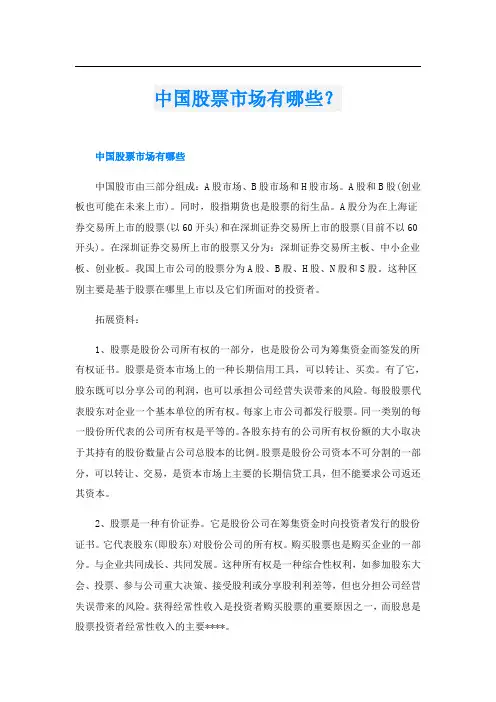 中国股票市场有哪些？

中国股票市场有哪些

中国股市由三部分组成：A股市场、B股市场和H股市场。A股和B股(创业板也可能在未来上市)。同时，股指期货也是股票的衍生品。A股分为在上海证券交易所上市的股票(以60开头)和在深圳证券交易所上市的股票(目前不以60开头)。在深圳证券交易所上市的股票又分为：深圳证券交易所主板、中小企业板、创业板。我国上市公司的股票分为A股、B股、H股、N股和S股。这种区别主要是基于股票在哪里上市以及它们所面对的投资者。

拓展资料：

1、股票是股份公司所有权的一部分，也是股份公司为筹集资金而签发的所有权证书。股票是资本市场上的一种长期信用工具，可以转让、买卖。有了它，股东既可以分享公司的利润，也可以承担公司经营失误带来的风险。每股股票代表股东对企业一个基本单位的所有权。每家上市公司都发行股票。同一类别的每一股份所代表的公司所有权是平等的。各股东持有的公司所有权份额的大小取决于其持有的股份数量占公司总股本的比例。股票是股份公司资本不可分割的一部分，可以转让、交易，是资本市场上主要的长期信贷工具，但不能要求公司返还其资本。

2、股票是一种有价证券。它是股份公司在筹集资金时向投资者发行的股份证书。它代表股东(即股东)对股份公司的所有权。购买股票也是购买企业的一部分。与企业共同成长、共同发展。这种所有权是一种综合性权利，如参加股东大会、投票、参与公司重大决策、接受股利或分享股利和差等，但也分担公司经营失误带来的风险。获得经常性收入是投资者购买股票的重要原因之一，而股息是股票投资者经常性收入的主要****。